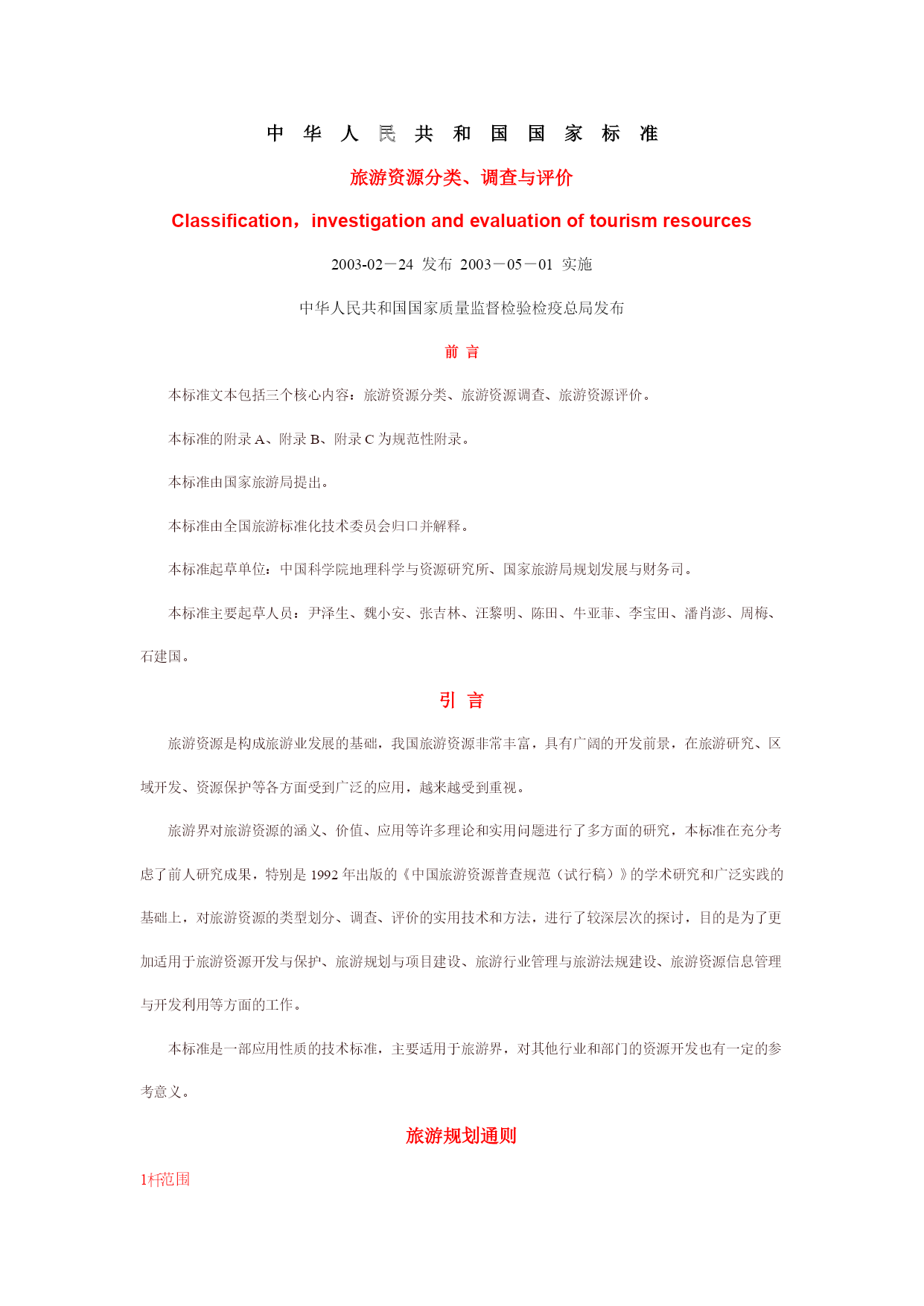 中 华 人 民 共 和 国 国 家 标 准

旅游资源分类、调查与评价

Classification，investigation and evaluation of tourism resources

2003-02－24 发布 2003－05－01 实施

中华人民共和国国家质量监督检验检疫总局发布

前 言

本标准文本包括三个核心内容：旅游资源分类、旅游资源调查、旅游资源评价。

本标准的附录 A、附录 B、附录 C 为规范性附录。

本标准由国家旅游局提出。

本标准由全国旅游标准化技术委员会归口并解释。

本标准起草单位：中国科学院地理科学与资源研究所、国家旅游局规划发展与财务司。

本标准主要起草人员：尹泽生、魏小安、张吉林、汪黎明、陈田、牛亚菲、李宝田、潘肖澎、周梅、石建国。

引 言

旅游资源是构成旅游业发展的基础，我国旅游资源非常丰富，具有广阔的开发前景，在旅游研究、区域开发、资源保护等各方面受到广泛的应用，越来越受到重视。

旅游界对旅游资源的涵义、价值、应用等许多理论和实用问题进行了多方面的研究，本标准在充分考虑了前人研究成果，特别是 1992 年出版的《中国旅游资源普查规范（试行稿）》的学术研究和广泛实践的基础上，对旅游资源的类型划分、调查、评价的实用技术和方法，进行了较深层次的探讨，目的是为了更加适用于旅游资源开发与保护、旅游规划与项目建设、旅游行业管理与旅游法规建设、旅游资源信息管理与开发利用等方面的工作。

本标准是一部应用性质的技术标准，主要适用于旅游界，对其他行业和部门的资源开发也有一定的参考意义。

旅游规划通则

1杆范围